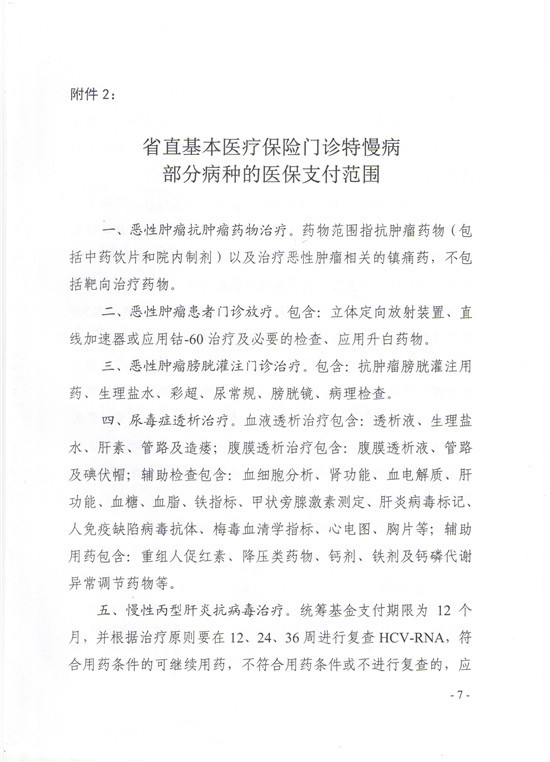 附件 2：

省直基本医疗保险门诊特慢病
部分病种的医保支付范围

一、恶性肿瘤抗肿瘤药物治疗。药物范围指抗肿瘤药物（包括中药饮片和院内制剂）以及治疗恶性肿瘤相关的镇痛药，不包括靶向治疗药物。

二、恶性肿瘤患者门诊放疗。包含：立体定向放射装置、直线加速器或应用钴-60 治疗及必要的检查、应用升白药物。

三、恶性肿瘤膀胱灌注门诊治疗。包含：抗肿瘤膀胱灌注用药、生理盐水、彩超、尿常规、膀胱镜、病理检查。

四、尿毒症透析治疗。血液透析治疗包含：透析液、生理盐水、肝素、管路及造瘘；腹膜透析治疗包含：腹膜透析液、管路及碘伏帽；辅助检查包含：血细胞分析、肾功能、血电解质、肝功能、血糖、血脂、铁指标、甲状旁腺激素测定、肝炎病毒标记、人免疫缺陷病毒抗体、梅毒血清学指标、心电图、胸片等；辅助用药包含：重组人促红素、降压类药物、钙剂、铁剂及钙磷代谢异常调节药物等。

五、慢性丙型肝炎抗病毒治疗。统筹基金支付期限为 12 个月，并根据治疗原则要在 12、24、36 周进行复查 HCV-RNA，符合用药条件的可继续用药，不符合用药条件或不进行复查的，应

- 7 -